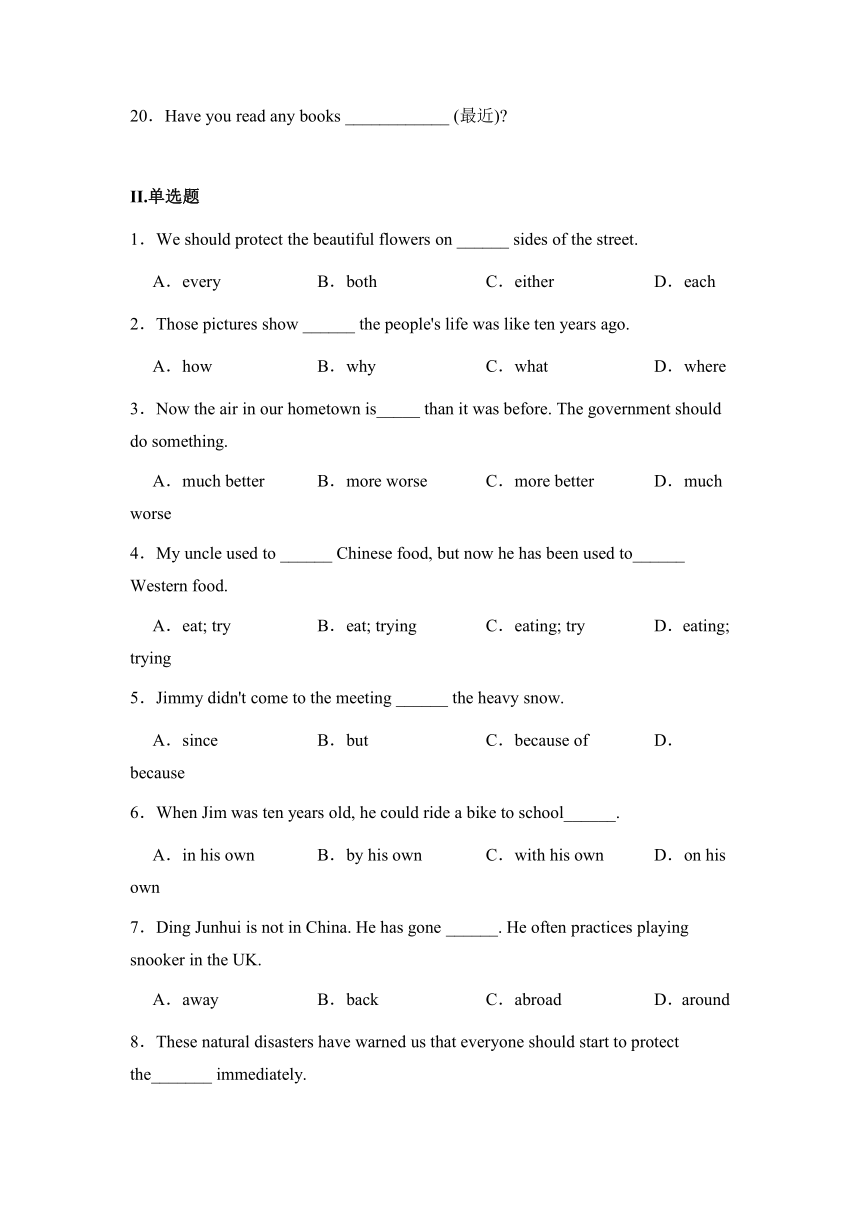 20．Have you read any books ____________ (最近)?

II.单选题

1．We should protect the beautiful flowers on ______ sides of the street.

A．every B．both C．either D．each

2．Those pictures show ______ the people's life was like ten years ago.

A．how B．why C．what D．where

3．Now the air in our hometown is_____ than it was before. The government should do something.

A．much better B．more worse C．more better D．much worse

4．My uncle used to ______ Chinese food, but now he has been used to______ Western food.

A．eat; try B．eat; trying C．eating; try D．eating; trying

5．Jimmy didn't come to the meeting ______ the heavy snow.

A．since B．but C．because of D．because

6．When Jim was ten years old, he could ride a bike to school______.

A．in his own B．by his own C．with his own D．on his own

7．Ding Junhui is not in China. He has gone ______. He often practices playing snooker in the UK.

A．away B．back C．abroad D．around

8．These natural disasters have warned us that everyone should start to protect the_______ immediately.